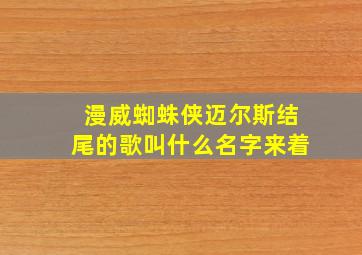 漫威蜘蛛侠迈尔斯结尾的歌叫什么名字来着